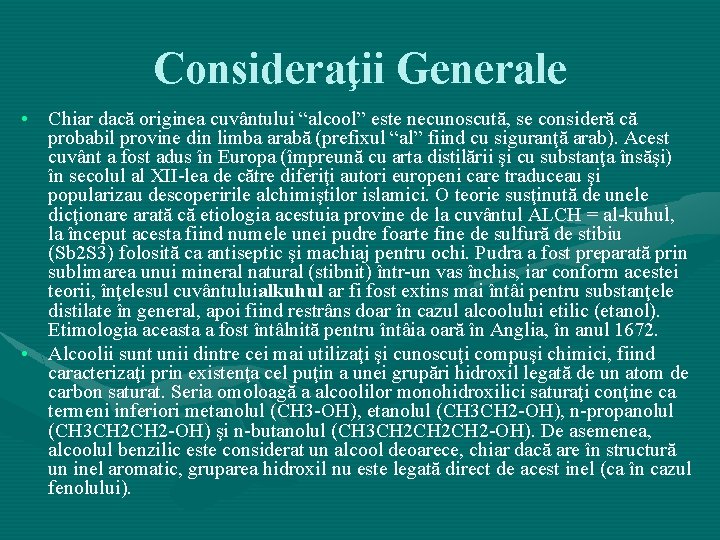 Consideraţii Generale

• Chiar dacă originea cuvântului “alcool” este necunoscută, se consideră că probabil provine din limba arabă (prefixul “al” fiind cu siguranţă arab). Acest cuvânt a fost adus în Europa (împreună cu arta distilării şi cu substanţa însăşi) în secolul al XII-lea de către diferiţi autori europeni care traduceau şi popularizau descoperirile alchimiştilor islamici. O teorie susţinută de unele dicţionare arată că etiologia acestuia provine de la cuvântul ALCH = al-kuhul, la început acesta fiind numele unei pudre foarte fine de sulfură de stibiu (Sb2S3) folosită ca antiseptic şi machiaj pentru ochi. Pudra a fost preparată prin sublimarea unui mineral natural (stibnit) într-un vas închis, iar conform acestei teorii, înţelesul cuvântuluialkuhul ar fi fost extins mai întâi pentru substanţele distilate în general, apoi fiind restrâns doar în cazul alcoolului etilic (etanol). Etimologia aceasta a fost întâlnită pentru întâia oară în Anglia, în anul 1672.

• Alcoolii sunt unii dintre cei mai utilizaţi şi cunoscuţi compuşi chimici, fiind caracterizaţi prin existenţa cel puţin a unei grupări hidroxil legată de un atom de carbon saturat. Seria omoloagă a alcoolilor monohidroxilici saturaţi conţine ca termeni inferiori metanolul (CH3-OH), etanolul (CH3CH2-OH), n-propanolul (CH3CH2CH2-OH) şi n-butanolul (CH3CH2CH2CH2-OH). De asemenea, alcoolul benzilic este considerat un alcool deoarece, chiar dacă are în structură un inel aromatic, gruparea hidroxil nu este legată direct de acest inel (ca în cazul fenolului).